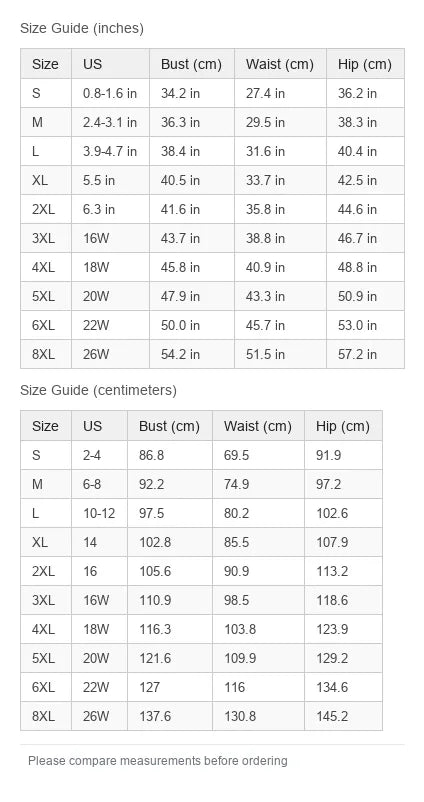 Size Guide (inches)

| Size | US | Bust (cm) | Waist (cm) | Hip (cm) |
|---|---|---|---|---|
| S | 0.8-1.6 in | 34.2 in | 27.4 in | 36.2 in |
| M | 2.4-3.1 in | 36.3 in | 29.5 in | 38.3 in |
| L | 3.9-4.7 in | 38.4 in | 31.6 in | 40.4 in |
| XL | 5.5 in | 40.5 in | 33.7 in | 42.5 in |
| 2XL | 6.3 in | 41.6 in | 35.8 in | 44.6 in |
| 3XL | 16W | 43.7 in | 38.8 in | 46.7 in |
| 4XL | 18W | 45.8 in | 40.9 in | 48.8 in |
| 5XL | 20W | 47.9 in | 43.3 in | 50.9 in |
| 6XL | 22W | 50.0 in | 45.7 in | 53.0 in |
| 8XL | 26W | 54.2 in | 51.5 in | 57.2 in |

Size Guide (centimeters)

| Size | US | Bust (cm) | Waist (cm) | Hip (cm) |
|---|---|---|---|---|
| S | 2-4 | 86.8 | 69.5 | 91.9 |
| M | 6-8 | 92.2 | 74.9 | 97.2 |
| L | 10-12 | 97.5 | 80.2 | 102.6 |
| XL | 14 | 102.8 | 85.5 | 107.9 |
| 2XL | 16 | 105.6 | 90.9 | 113.2 |
| 3XL | 16W | 110.9 | 98.5 | 118.6 |
| 4XL | 18W | 116.3 | 103.8 | 123.9 |
| 5XL | 20W | 121.6 | 109.9 | 129.2 |
| 6XL | 22W | 127 | 116 | 134.6 |
| 8XL | 26W | 137.6 | 130.8 | 145.2 |

Please compare measurements before ordering